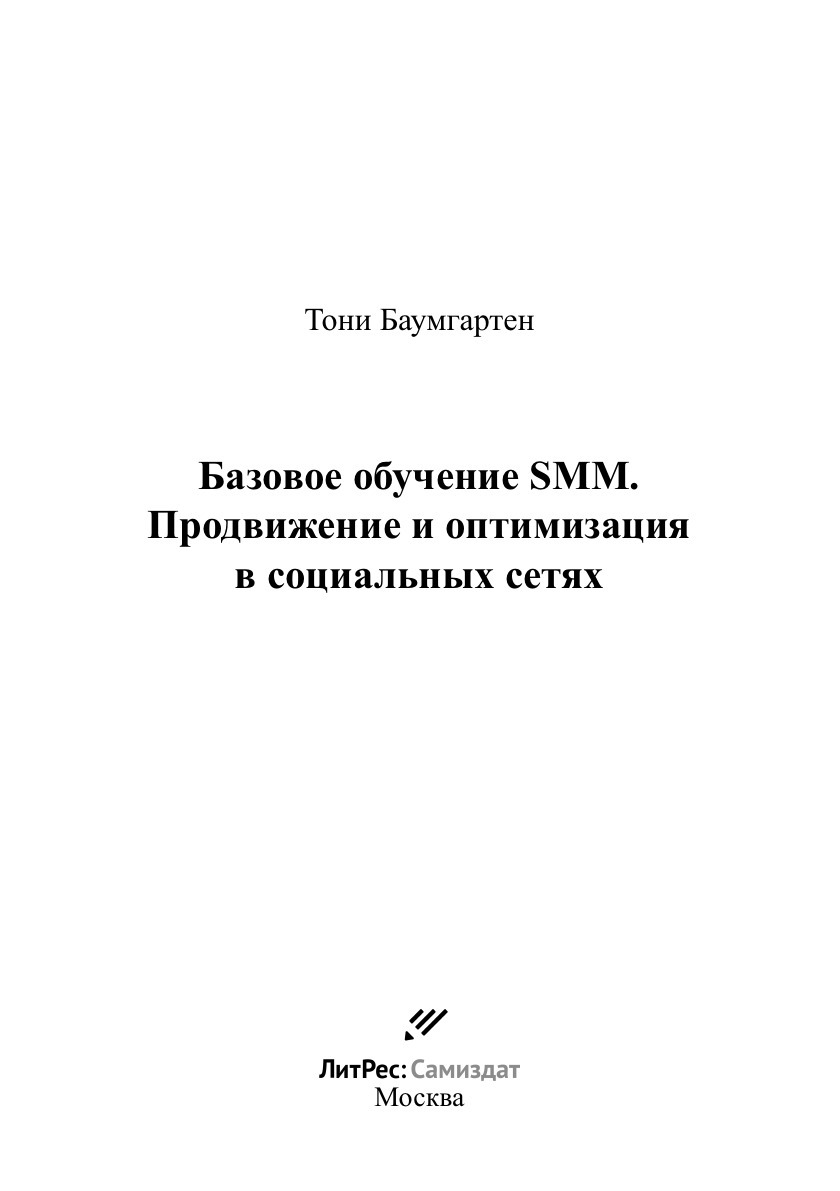 Тони Баумгартен

Базовое обучение SMM.
Продвижение и оптимизация
в социальных сетях

ЛитРес: Самиздат
Москва